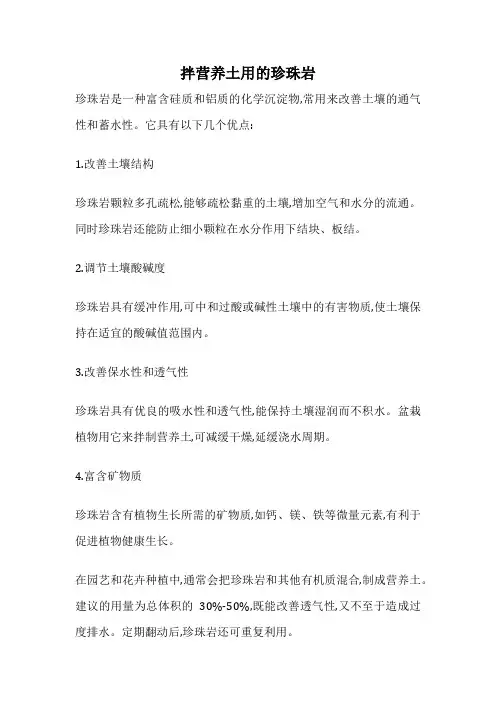 拌营养土用的珍珠岩

珍珠岩是一种富含硅质和铝质的化学沉淀物,常用来改善土壤的通气性和蓄水性。它具有以下几个优点:

1.改善土壤结构

珍珠岩颗粒多孔疏松,能够疏松黏重的土壤,增加空气和水分的流通。同时珍珠岩还能防止细小颗粒在水分作用下结块、板结。

2.调节土壤酸碱度

珍珠岩具有缓冲作用,可中和过酸或碱性土壤中的有害物质,使土壤保持在适宜的酸碱值范围内。

3.改善保水性和透气性

珍珠岩具有优良的吸水性和透气性,能保持土壤湿润而不积水。盆栽植物用它来拌制营养土,可减缓干燥,延缓浇水周期。

4.富含矿物质

珍珠岩含有植物生长所需的矿物质,如钙、镁、铁等微量元素,有利于促进植物健康生长。

在园艺和花卉种植中,通常会把珍珠岩和其他有机质混合,制成营养土。建议的用量为总体积的 30%-50%,既能改善透气性,又不至于造成过度排水。定期翻动后,珍珠岩还可重复利用。